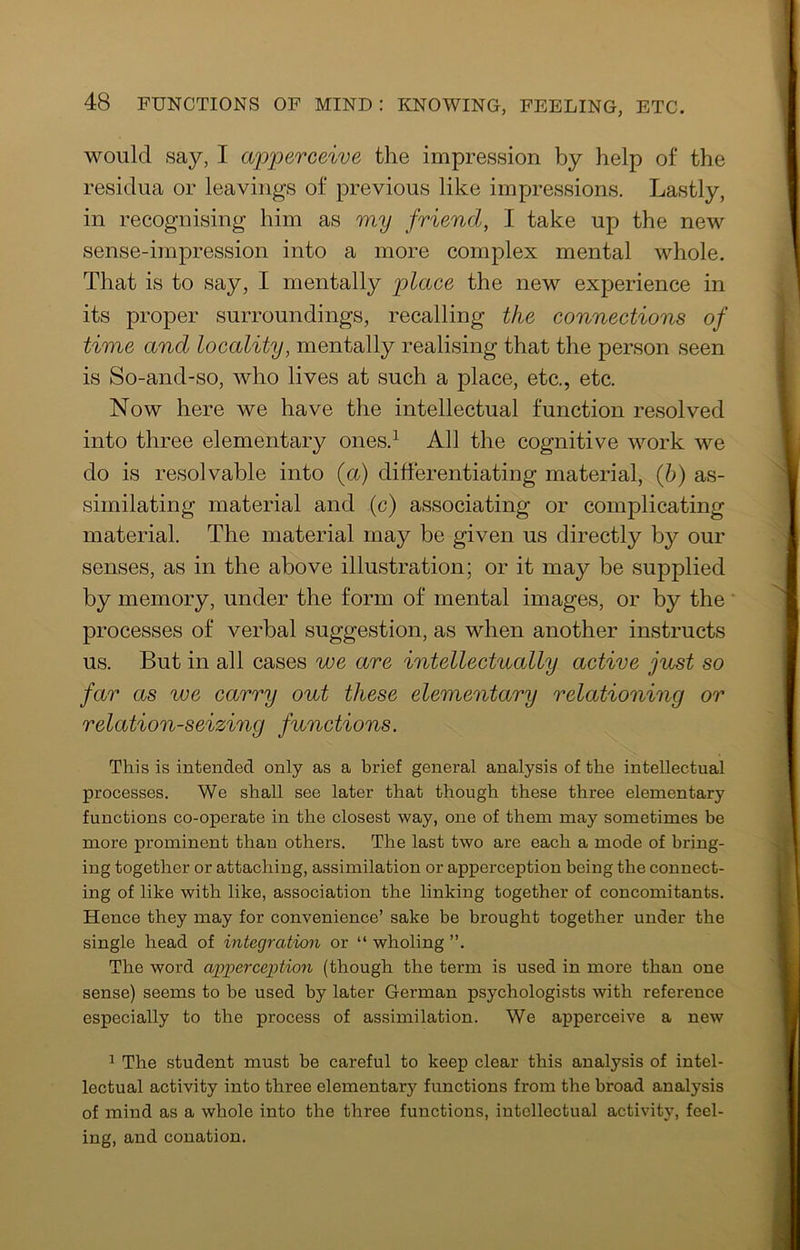 48 FUNCTIONS OF MIND: KNOWING, FEELING, ETC.

would say, I apperceive the impression by help of the residua or leavings of previous like impressions. Lastly, in recognising him as my friend, I take up the new sense-impression into a more complex mental whole. That is to say, I mentally place the new experience in its proper surroundings, recalling the connections of time and locality, mentally realising that the person seen is So-and-so, who lives at such a place, etc., etc.

Now here we have the intellectual function resolved into three elementary ones.$^1$ All the cognitive work we do is resolvable into (a) differentiating material, (b) assimilating material and (c) associating or complicating material. The material may be given us directly by our senses, as in the above illustration; or it may be supplied by memory, under the form of mental images, or by the processes of verbal suggestion, as when another instructs us. But in all cases we are intellectually active just so far as we carry out these elementary relationing or relation-seizing functions.

This is intended only as a brief general analysis of the intellectual processes. We shall see later that though these three elementary functions co-operate in the closest way, one of them may sometimes be more prominent than others. The last two are each a mode of bringing together or attaching, assimilation or apperception being the connecting of like with like, association the linking together of concomitants. Hence they may for convenience' sake be brought together under the single head of integration or "wholing".

The word apperception (though the term is used in more than one sense) seems to be used by later German psychologists with reference especially to the process of assimilation. We apperceive a new

$^1$ The student must be careful to keep clear this analysis of intellectual activity into three elementary functions from the broad analysis of mind as a whole into the three functions, intellectual activity, feeling, and conation.